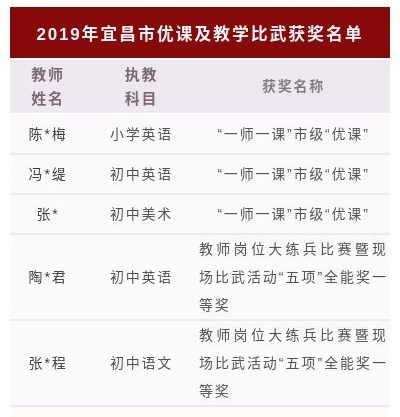 2019年宜昌市优课及教学比武获奖名单

| 教师姓名 | 执教科目 | 获奖名称 |
|---|---|---|
| 陈*梅 | 小学英语 | “一师一课”市级“优课” |
| 冯*缇 | 初中英语 | “一师一课”市级“优课” |
| 张* | 初中美术 | “一师一课”市级“优课” |
| 陶*君 | 初中英语 | 教师岗位大练兵比赛暨现场比武活动“五项”全能奖一等奖 |
| 张*程 | 初中语文 | 教师岗位大练兵比赛暨现场比武活动“五项”全能奖一等奖 |